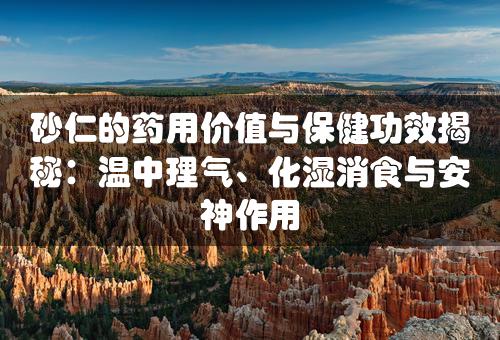 砂仁的药用价值与保健功效揭秘：温中理气、化湿消食与安神作用